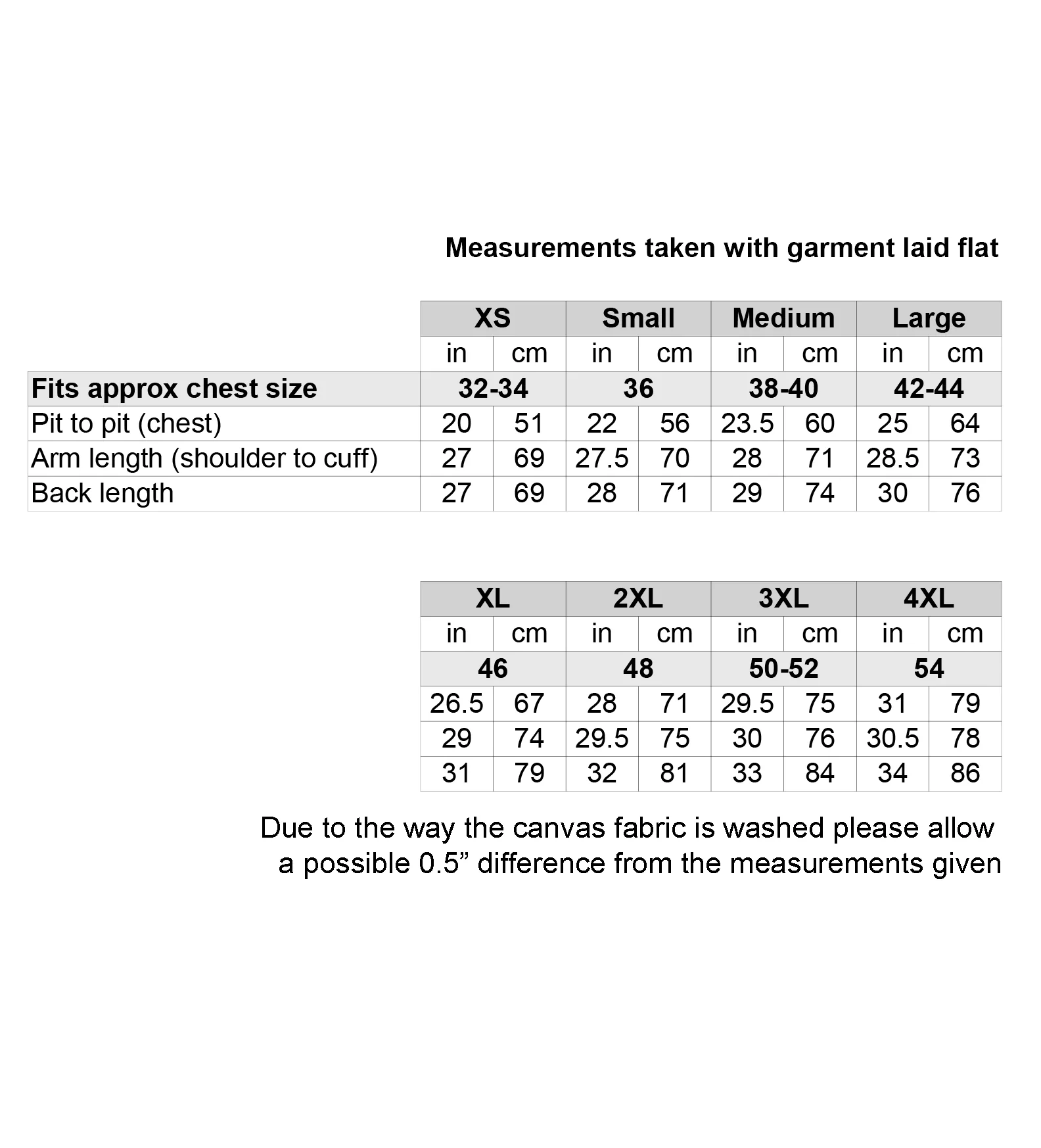 Measurements taken with garment laid flat

| | XS | | Small | | Medium | | Large | |
|---|---|---|---|---|---|---|---|---|
| | in | cm | in | cm | in | cm | in | cm |
| Fits approx chest size | 32-34 | | 36 | | 38-40 | | 42-44 | |
| Pit to pit (chest) | 20 | 51 | 22 | 56 | 23.5 | 60 | 25 | 64 |
| Arm length (shoulder to cuff) | 27 | 69 | 27.5 | 70 | 28 | 71 | 28.5 | 73 |
| Back length | 27 | 69 | 28 | 71 | 29 | 74 | 30 | 76 |

| XL | | 2XL | | 3XL | | 4XL | |
|---|---|---|---|---|---|---|---|
| in | cm | in | cm | in | cm | in | cm |
| 46 | | 48 | | 50-52 | | 54 | |
| 26.5 | 67 | 28 | 71 | 29.5 | 75 | 31 | 79 |
| 29 | 74 | 29.5 | 75 | 30 | 76 | 30.5 | 78 |
| 31 | 79 | 32 | 81 | 33 | 84 | 34 | 86 |

Due to the way the canvas fabric is washed please allow a possible 0.5” difference from the measurements given